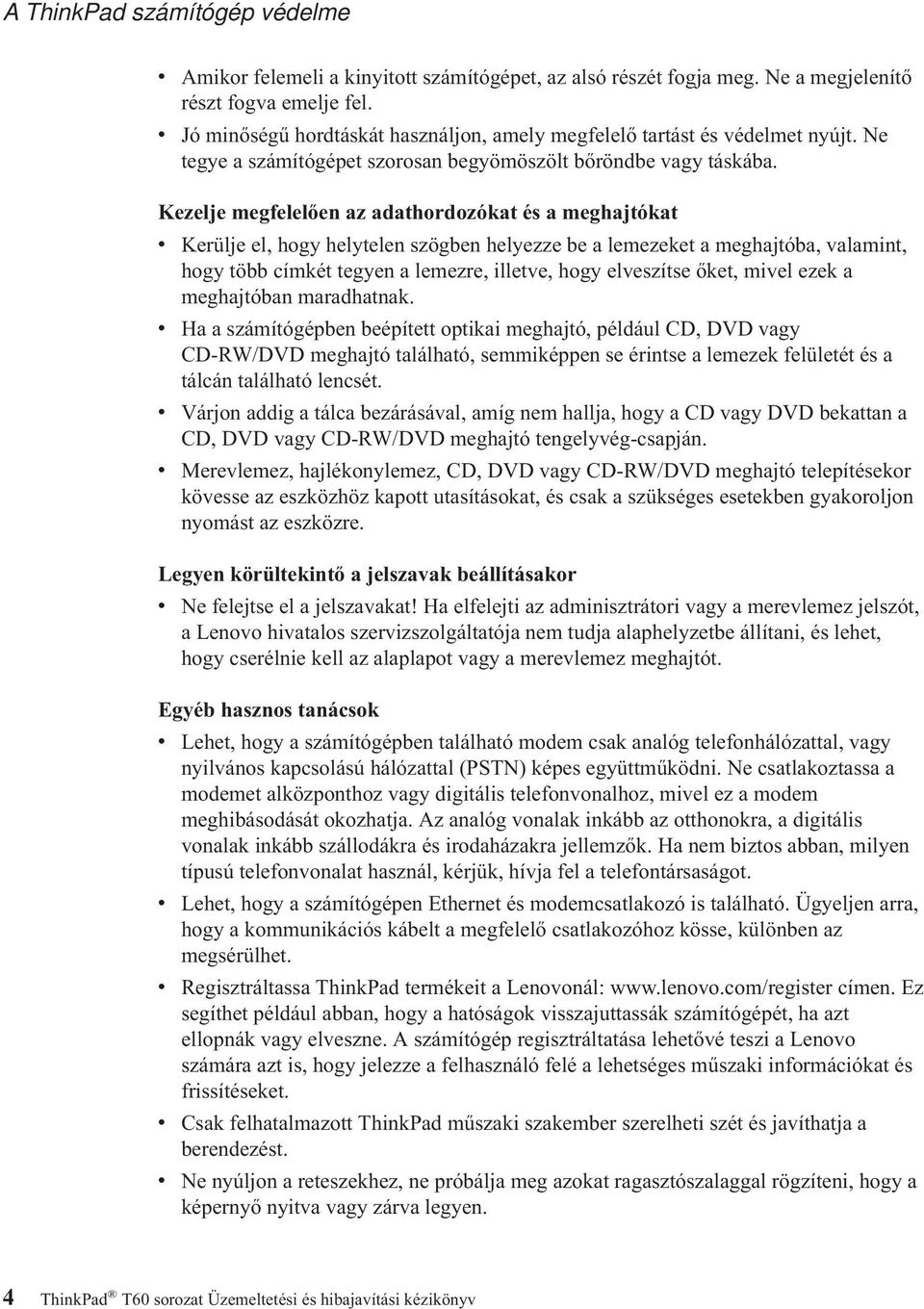 A ThinkPad számítógép védelme

• Amikor felemeli a kinyitott számítógépet, az alsó részét fogja meg. Ne a megjelenítő részt fogva emelje fel.
• Jó minőségű hordtáskát használjon, amely megfelelő tartást és védelmet nyújt. Ne tegye a számítógépet szorosan begyömöszölt bőröndbe vagy táskába.

Kezelje megfelelően az adathordozókat és a meghajtókat

• Kerülje el, hogy helytelen szögben helyezze be a lemezeket a meghajtóba, valamint, hogy több címkét tegyen a lemezre, illetve, hogy elveszítse őket, mivel ezek a meghajtóban maradhatnak.
• Ha a számítógépben beépített optikai meghajtó, például CD, DVD vagy CD-RW/DVD meghajtó található, semmiképpen se érintse a lemezek felületét és a tálcán található lencsét.
• Várjon addig a tálca bezárásával, amíg nem hallja, hogy a CD vagy DVD bekattan a CD, DVD vagy CD-RW/DVD meghajtó tengelyvég-csapján.
• Merevlemez, hajlékonylemez, CD, DVD vagy CD-RW/DVD meghajtó telepítésekor kövesse az eszközhöz kapott utasításokat, és csak a szükséges esetekben gyakoroljon nyomást az eszközre.

Legyen körültekintő a jelszavak beállításakor

• Ne felejtse el a jelszavakat! Ha elfelejti az adminisztrátori vagy a merevlemez jelszót, a Lenovo hivatalos szervizszolgáltatója nem tudja alaphelyzetbe állítani, és lehet, hogy cserélnie kell az alaplapot vagy a merevlemez meghajtót.

Egyéb hasznos tanácsok

• Lehet, hogy a számítógépben található modem csak analóg telefonhálózattal, vagy nyilvános kapcsolású hálózattal (PSTN) képes együttműködni. Ne csatlakoztassa a modemet alközponthoz vagy digitális telefonvonalhoz, mivel ez a modem meghibásodását okozhatja. Az analóg vonalak inkább az otthonokra, a digitális vonalak inkább szállodákra és irodaházakra jellemzők. Ha nem biztos abban, milyen típusú telefonvonalat használ, kérjük, hívja fel a telefontársaságot.
• Lehet, hogy a számítógépen Ethernet és modemcsatlakozó is található. Ügyeljen arra, hogy a kommunikációs kábelt a megfelelő csatlakozóhoz kösse, különben az megsérülhet.
• Regisztráltassa ThinkPad termékeit a Lenovonál: www.lenovo.com/register címen. Ez segíthet például abban, hogy a hatóságok visszajuttassák számítógépét, ha azt ellopnák vagy elveszne. A számítógép regisztráltatása lehetővé teszi a Lenovo számára azt is, hogy jelezze a felhasználó felé a lehetséges műszaki információkat és frissítéseket.
• Csak felhatalmazott ThinkPad műszaki szakember szerelheti szét és javíthatja a berendezést.
• Ne nyúljon a reteszekhez, ne próbálja meg azokat ragasztószalaggal rögzíteni, hogy a képernyő nyitva vagy zárva legyen.

4 ThinkPad® T60 sorozat Üzemeltetési és hibajavítási kézikönyv